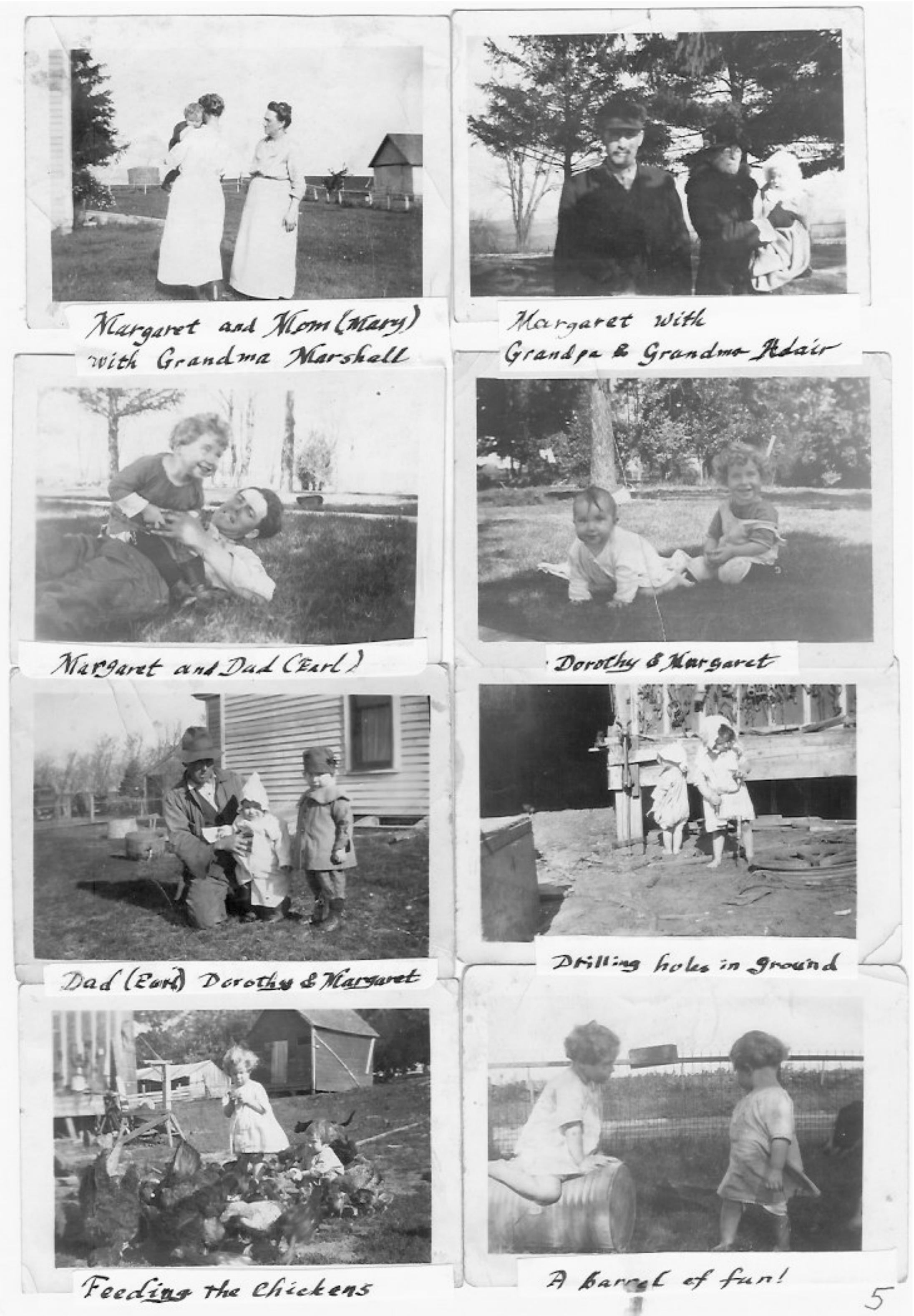 Margaret and Mom (Mary) with Grandma Marshall

Margaret with Grandpa & Grandma Adair

Margaret and Dad (Earl)

Dorothy & Margaret

Dad (Earl) Dorothy & Margaret

Drilling holes in ground

Feeding the Chickens

A barrel of fun!

5